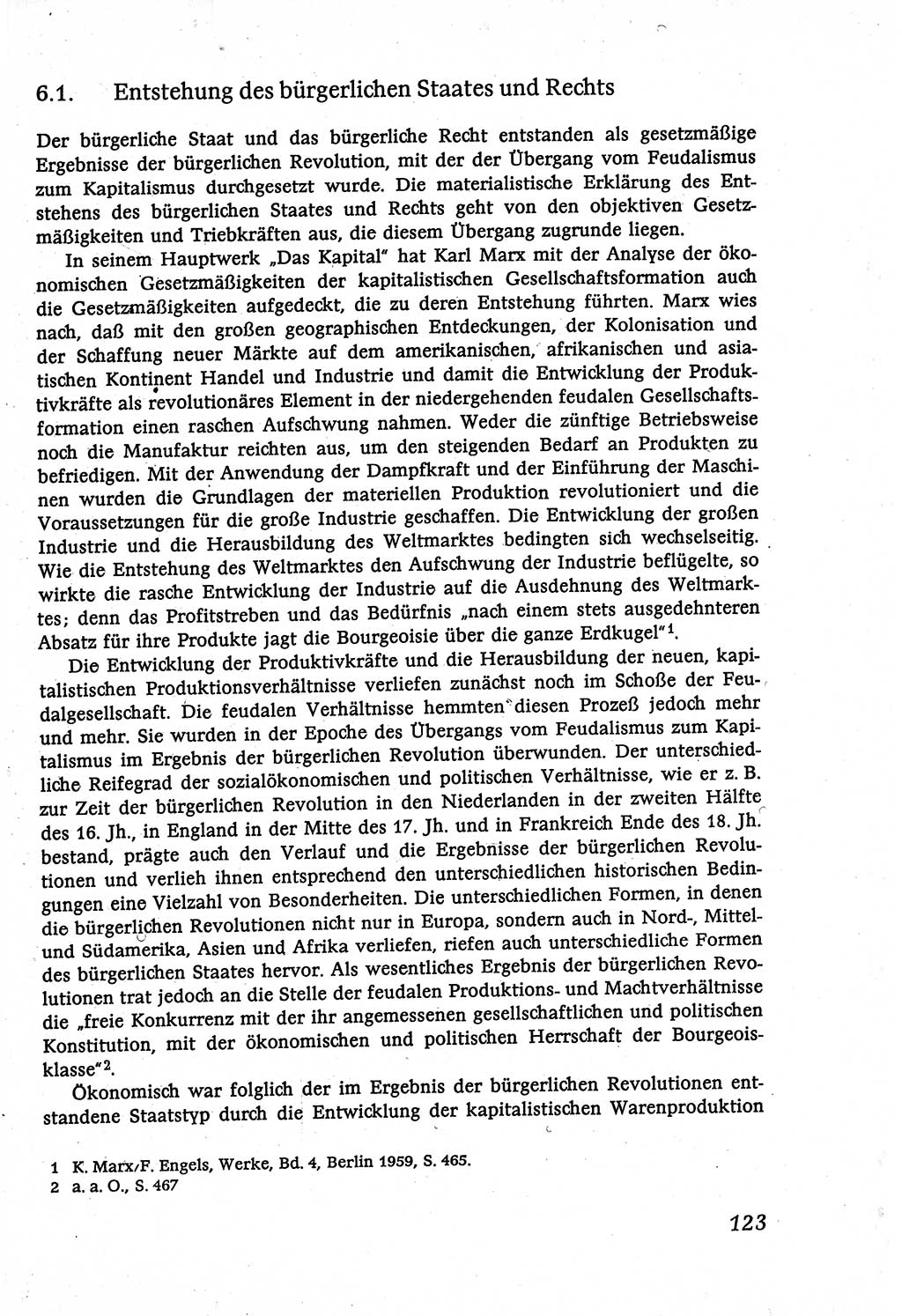 6.1. Entstehung des bürgerlichen Staates und Rechts

Der bürgerliche Staat und das bürgerliche Recht entstanden als gesetzmäßige Ergebnisse der bürgerlichen Revolution, mit der der Übergang vom Feudalismus zum Kapitalismus durchgesetzt wurde. Die materialistische Erklärung des Entstehens des bürgerlichen Staates und Rechts geht von den objektiven Gesetzmäßigkeiten und Triebkräften aus, die diesem Übergang zugrunde liegen.

In seinem Hauptwerk „Das Kapital" hat Karl Marx mit der Analyse der ökonomischen Gesetzmäßigkeiten der kapitalistischen Gesellschaftsformation auch die Gesetzmäßigkeiten aufgedeckt, die zu deren Entstehung führten. Marx wies nach, daß mit den großen geographischen Entdeckungen, der Kolonisation und der Schaffung neuer Märkte auf dem amerikanischen, afrikanischen und asiatischen Kontinent Handel und Industrie und damit die Entwicklung der Produktivkräfte als revolutionäres Element in der niedergehenden feudalen Gesellschaftsformation einen raschen Aufschwung nahmen. Weder die zünftige Betriebsweise noch die Manufaktur reichten aus, um den steigenden Bedarf an Produkten zu befriedigen. Mit der Anwendung der Dampfkraft und der Einführung der Maschinen wurden die Grundlagen der materiellen Produktion revolutioniert und die Voraussetzungen für die große Industrie geschaffen. Die Entwicklung der großen Industrie und die Herausbildung des Weltmarktes bedingten sich wechselseitig. Wie die Entstehung des Weltmarktes den Aufschwung der Industrie beflügelte, so wirkte die rasche Entwicklung der Industrie auf die Ausdehnung des Weltmarktes; denn das Profitstreben und das Bedürfnis „nach einem stets ausgedehnteren Absatz für ihre Produkte jagt die Bourgeoisie über die ganze Erdkugel"$^1$.

Die Entwicklung der Produktivkräfte und die Herausbildung der neuen, kapitalistischen Produktionsverhältnisse verliefen zunächst noch im Schoße der Feudalgesellschaft. Die feudalen Verhältnisse hemmten diesen Prozeß jedoch mehr und mehr. Sie wurden in der Epoche des Übergangs vom Feudalismus zum Kapitalismus im Ergebnis der bürgerlichen Revolution überwunden. Der unterschiedliche Reifegrad der sozialökonomischen und politischen Verhältnisse, wie er z. B. zur Zeit der bürgerlichen Revolution in den Niederlanden in der zweiten Hälfte des 16. Jh., in England in der Mitte des 17. Jh. und in Frankreich Ende des 18. Jh. bestand, prägte auch den Verlauf und die Ergebnisse der bürgerlichen Revolutionen und verlieh ihnen entsprechend den unterschiedlichen historischen Bedingungen eine Vielzahl von Besonderheiten. Die unterschiedlichen Formen, in denen die bürgerlichen Revolutionen nicht nur in Europa, sondern auch in Nord-, Mittel- und Südamerika, Asien und Afrika verliefen, riefen auch unterschiedliche Formen des bürgerlichen Staates hervor. Als wesentliches Ergebnis der bürgerlichen Revolutionen trat jedoch an die Stelle der feudalen Produktions- und Machtverhältnisse die „freie Konkurrenz mit der ihr angemessenen gesellschaftlichen und politischen Konstitution, mit der ökonomischen und politischen Herrschaft der Bourgeoisklasse"$^2$.

Ökonomisch war folglich der im Ergebnis der bürgerlichen Revolutionen entstandene Staatstyp durch die Entwicklung der kapitalistischen Warenproduktion

1 K. Marx/F. Engels, Werke, Bd. 4, Berlin 1959, S. 465.
2 a. a. O., S. 467

123